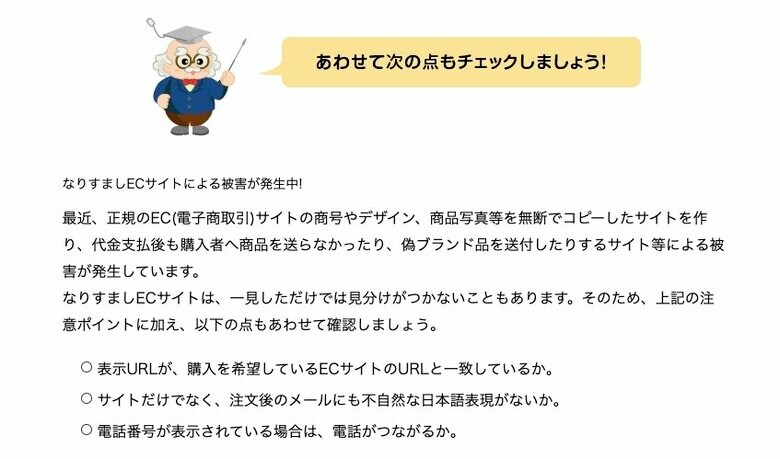 あわせて次の点もチェックしましょう!

なりすましECサイトによる被害が発生中!

最近、正規のEC(電子商取引)サイトの商号やデザイン、商品写真等を無断でコピーしたサイトを作り、代金支払後も購入者へ商品を送らなかったり、偽ブランド品を送付したりするサイト等による被害が発生しています。
なりすましECサイトは、一見しただけでは見分けがつかないこともあります。そのため、上記の注意ポイントに加え、以下の点もあわせて確認しましょう。

○ 表示URLが、購入を希望しているECサイトのURLと一致しているか。
○ サイトだけでなく、注文後のメールにも不自然な日本語表現がないか。
○ 電話番号が表示されている場合は、電話がつながるか。